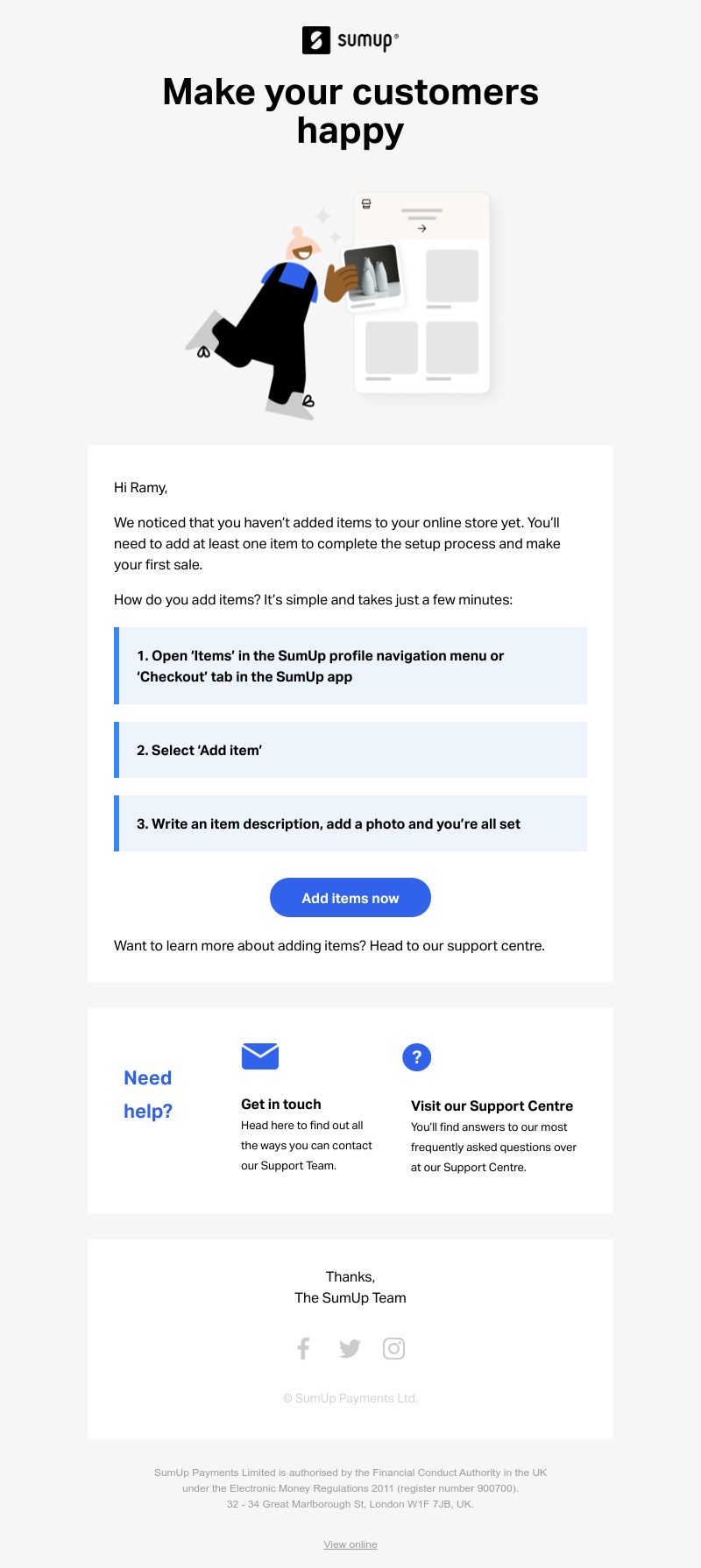 sumup®

Make your customers happy

Hi Ramy,

We noticed that you haven't added items to your online store yet. You'll need to add at least one item to complete the setup process and make your first sale.

How do you add items? It's simple and takes just a few minutes:

1. Open 'Items' in the SumUp profile navigation menu or 'Checkout' tab in the SumUp app

2. Select 'Add item'

3. Write an item description, add a photo and you're all set

Add items now

Want to learn more about adding items? Head to our support centre.

Need help?

Get in touch
Head here to find out all the ways you can contact our Support Team.

?

Visit our Support Centre
You'll find answers to our most frequently asked questions over at our Support Centre.

Thanks,
The SumUp Team

© SumUp Payments Ltd.

SumUp Payments Limited is authorised by the Financial Conduct Authority in the UK under the Electronic Money Regulations 2011 (register number 900700).
32 - 34 Great Marlborough St, London W1F 7JB, UK.

View online